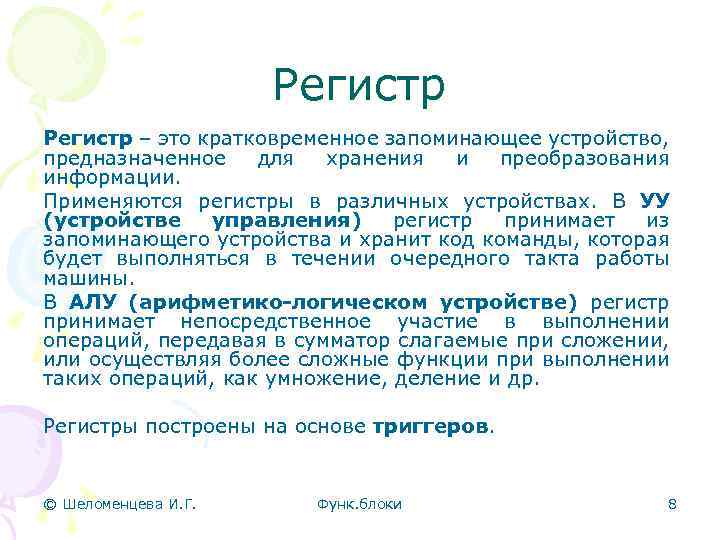 Регистр

Регистр – это кратковременное запоминающее устройство, предназначенное для хранения и преобразования информации.

Применяются регистры в различных устройствах. В УУ (устройстве управления) регистр принимает из запоминающего устройства и хранит код команды, которая будет выполняться в течении очередного такта работы машины.

В АЛУ (арифметико-логическом устройстве) регистр принимает непосредственное участие в выполнении операций, передавая в сумматор слагаемые при сложении, или осуществляя более сложные функции при выполнении таких операций, как умножение, деление и др.

Регистры построены на основе триггеров.

© Шеломенцева И.Г.

Функ.блоки

8